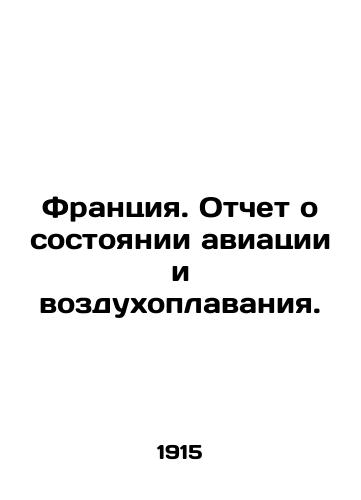 Франция. Отчет о состоянии авиации и воздухоплавания.

1915